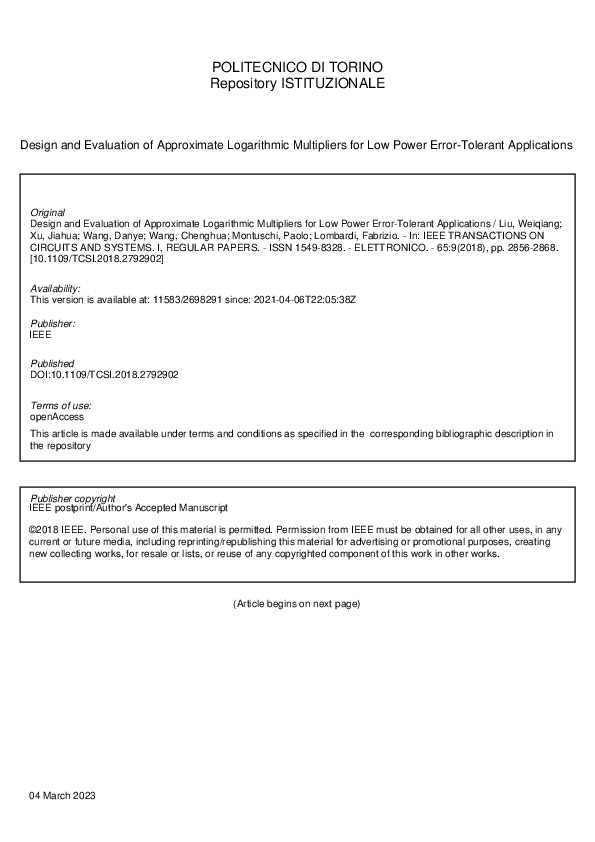 POLITECNICO DI TORINO
Repository ISTITUZIONALE

Design and Evaluation of Approximate Logarithmic Multipliers for Low Power Error-Tolerant Applications

Original
Design and Evaluation of Approximate Logarithmic Multipliers for Low Power Error-Tolerant Applications / Liu, Weiqiang; Xu, Jiahua; Wang, Danye; Wang, Chenghua; Montuschi, Paolo; Lombardi, Fabrizio. - In: IEEE TRANSACTIONS ON CIRCUITS AND SYSTEMS. I, REGULAR PAPERS. - ISSN 1549-8328. - ELETTRONICO. - 65:9(2018), pp. 2856-2868. [10.1109/TCSI.2018.2792902]

Availability:
This version is available at: 11583/2698291 since: 2021-04-06T22:05:38Z

Publisher:
IEEE

Published
DOI:10.1109/TCSI.2018.2792902

Terms of use:
openAccess
This article is made available under terms and conditions as specified in the corresponding bibliographic description in the repository

Publisher copyright
IEEE postprint/Author's Accepted Manuscript

©2018 IEEE. Personal use of this material is permitted. Permission from IEEE must be obtained for all other uses, in any current or future media, including reprinting/republishing this material for advertising or promotional purposes, creating new collecting works, for resale or lists, or reuse of any copyrighted component of this work in other works.

(Article begins on next page)

04 March 2023